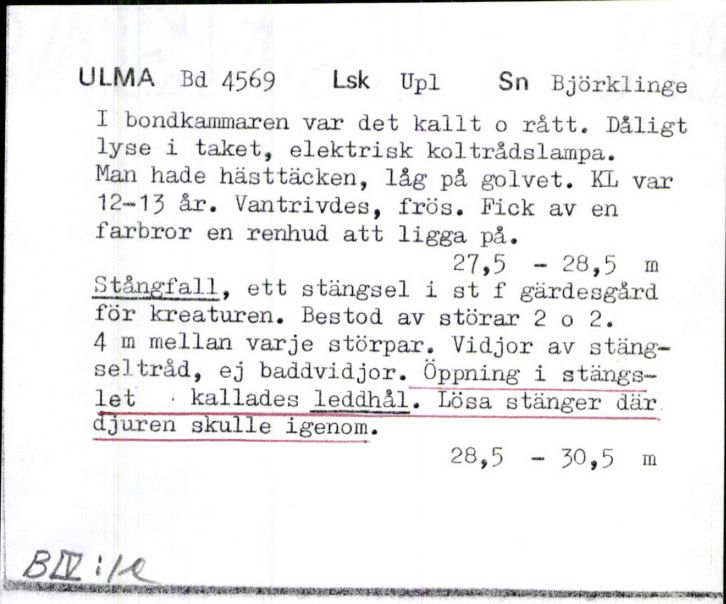 ULMA Bd 4569 Lsk Upl Sn Björklinge

I bondkammaren var det kallt o rått. Dåligt lyse i taket, elektrisk koltrådslampa. Man hade hästtäcken, låg på golvet. KL var 12-13 år. Vantrivdes, frös. Fick av en farbror en renhud att ligga på.

27,5 - 28,5 m

Stångfall, ett stängsel i st f gärdesgård för kreaturen. Bestod av störar 2 o 2. 4 m mellan varje störpar. Vidjor av stängseltråd, ej baddvidjor. Öppning i stängslet kallades leddhål. Lösa stänger där djuren skulle igenom.

28,5 - 30,5 m

BIV:1e